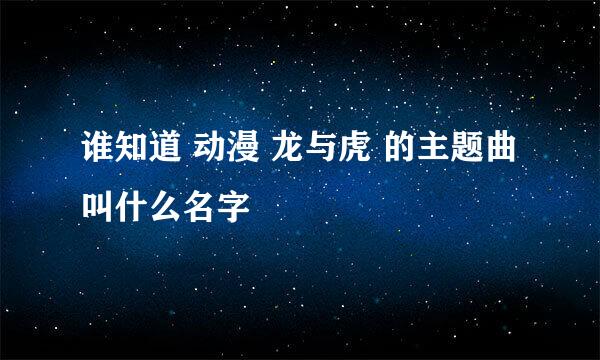 谁知道 动漫 龙与虎 的主题曲叫什么名字